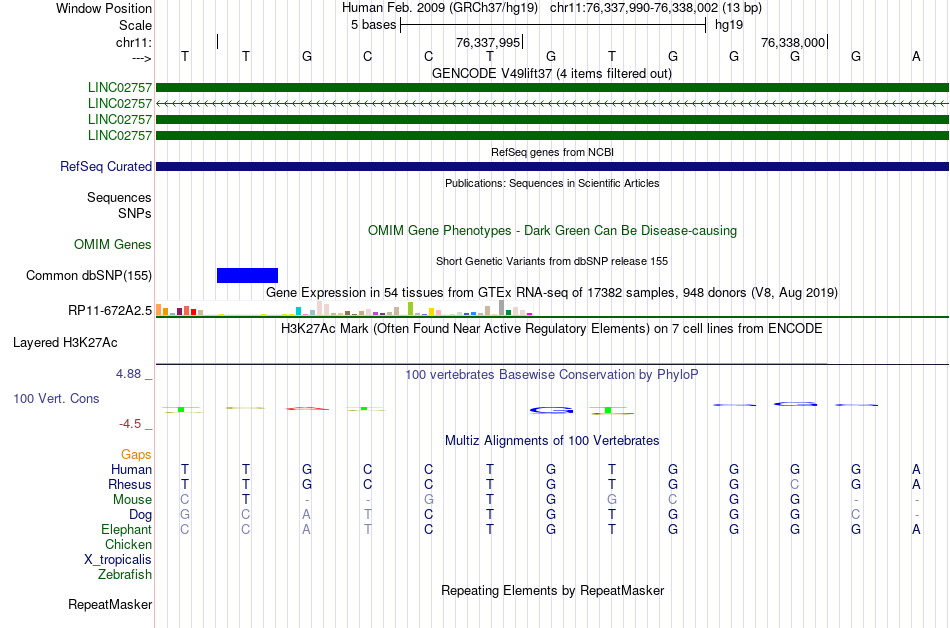 Window Position Human Feb. 2009 (GRCh37/hg19) chr11:76,337,990-76,338,002 (13 bp)
Scale 5 bases hg19
chr11: 76,337,995 76,338,000
---> T T G C C T G T G G G G A
GENCODE V49lift37 (4 items filtered out)
LINC02757
LINC02757
LINC02757
LINC02757
RefSeq genes from NCBI
RefSeq Curated
Publications: Sequences in Scientific Articles
Sequences
SNPs
OMIM Gene Phenotypes - Dark Green Can Be Disease-causing
OMIM Genes
Short Genetic Variants from dbSNP release 155
Common dbSNP(155)
Gene Expression in 54 tissues from GTEx RNA-seq of 17382 samples, 948 donors (V8, Aug 2019)
RP11-672A2.5
H3K27Ac Mark (Often Found Near Active Regulatory Elements) on 7 cell lines from ENCODE
Layered H3K27Ac
4.88 _ 100 vertebrates Basewise Conservation by PhyloP
100 Vert. Cons
-4.5 _
Multiz Alignments of 100 Vertebrates
Gaps
Human T T G C C T G T G G G G A
Rhesus T T G C C T G T G G C G A
Mouse C T - - G T G G C G G - -
Dog G C A T C T G T G G G C -
Elephant C C A T C T G T G G G G A
Chicken
X_tropicalis
Zebrafish
Repeating Elements by RepeatMasker
RepeatMasker